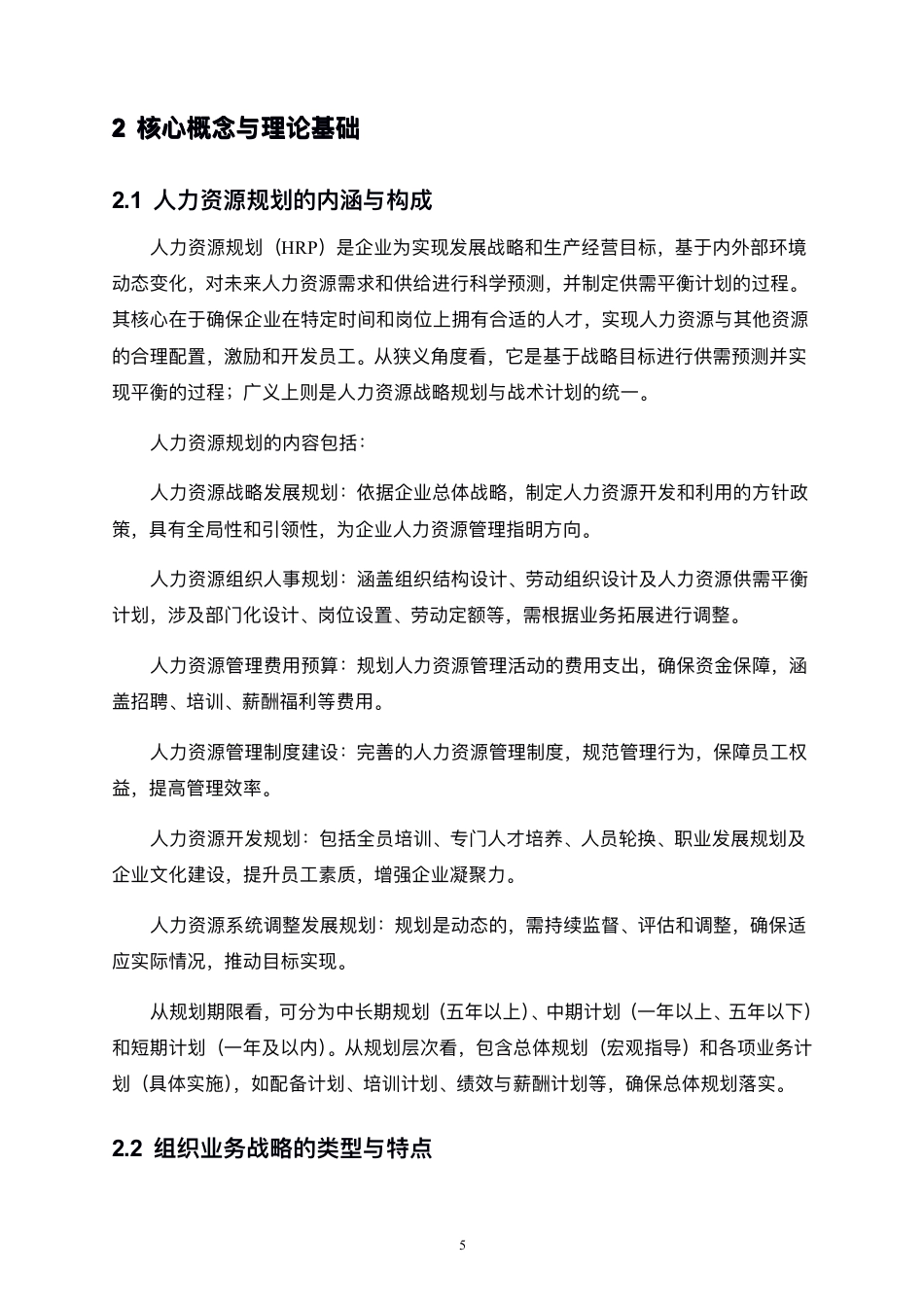 2 核心概念与理论基础

2.1 人力资源规划的内涵与构成

人力资源规划（HRP）是企业为实现发展战略和生产经营目标，基于内外部环境动态变化，对未来人力资源需求和供给进行科学预测，并制定供需平衡计划的过程。其核心在于确保企业在特定时间和岗位上拥有合适的人才，实现人力资源与其他资源的合理配置，激励和开发员工。从狭义角度看，它是基于战略目标进行供需预测并实现平衡的过程；广义上则是人力资源战略规划与战术计划的统一。

人力资源规划的内容包括：

人力资源战略发展规划：依据企业总体战略，制定人力资源开发和利用的方针政策，具有全局性和引领性，为企业人力资源管理指明方向。

人力资源组织人事规划：涵盖组织结构设计、劳动组织设计及人力资源供需平衡计划，涉及部门化设计、岗位设置、劳动定额等，需根据业务拓展进行调整。

人力资源管理费用预算：规划人力资源管理活动的费用支出，确保资金保障，涵盖招聘、培训、薪酬福利等费用。

人力资源管理制度建设：完善的人力资源管理制度，规范管理行为，保障员工权益，提高管理效率。

人力资源开发规划：包括全员培训、专门人才培养、人员轮换、职业发展规划及企业文化建设，提升员工素质，增强企业凝聚力。

人力资源系统调整发展规划：规划是动态的，需持续监督、评估和调整，确保适应实际情况，推动目标实现。

从规划期限看，可分为中长期规划（五年以上）、中期计划（一年以上、五年以下）和短期计划（一年及以内）。从规划层次看，包含总体规划（宏观指导）和各项业务计划（具体实施），如配备计划、培训计划、绩效与薪酬计划等，确保总体规划落实。

2.2 组织业务战略的类型与特点

5